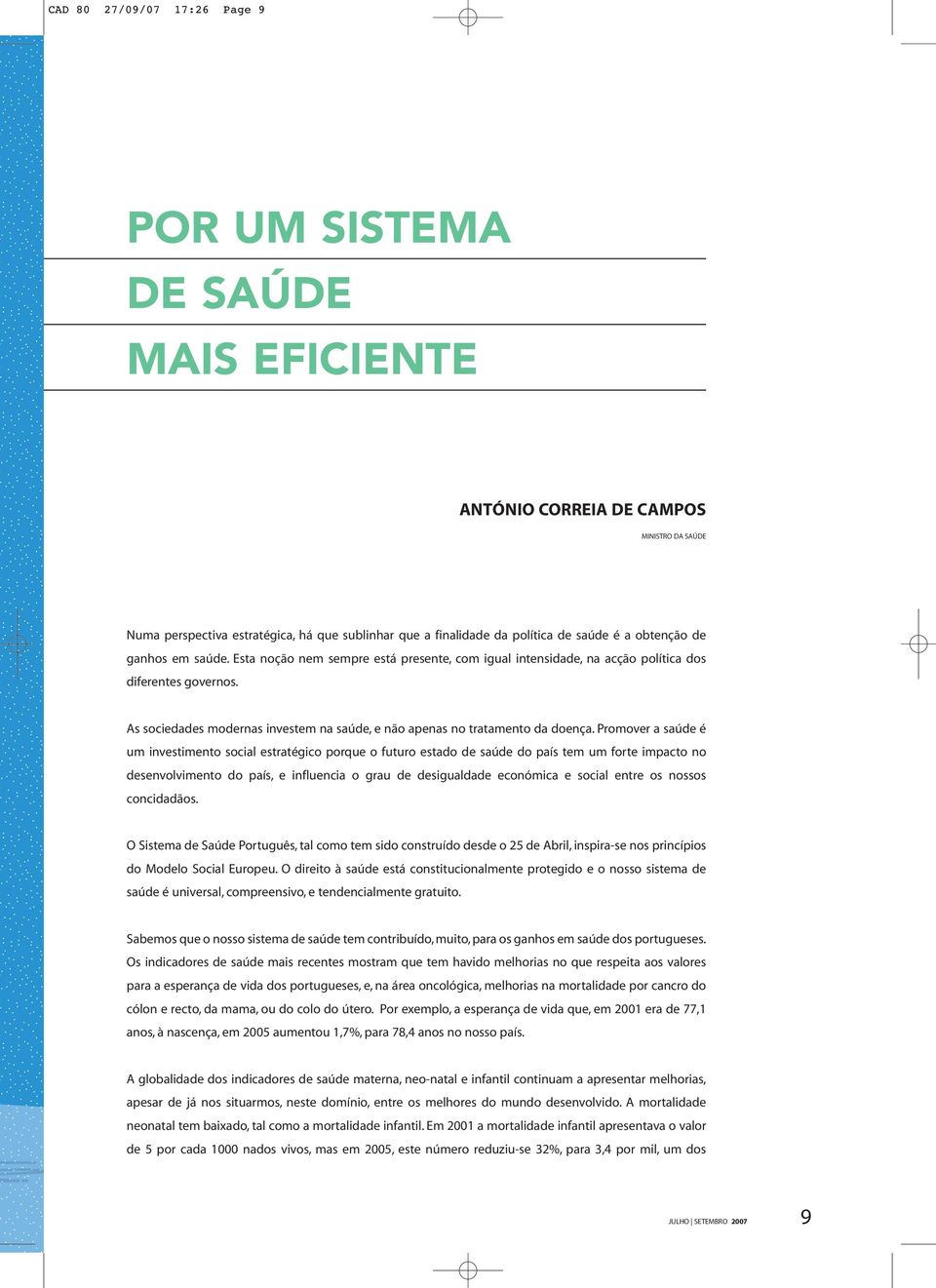 CAD 80 27/09/07 17:26 Page 9

POR UM SISTEMA
DE SAÚDE
MAIS EFICIENTE

ANTÓNIO CORREIA DE CAMPOS

MINISTRO DA SAÚDE

Numa perspectiva estratégica, há que sublinhar que a finalidade da política de saúde é a obtenção de ganhos em saúde. Esta noção nem sempre está presente, com igual intensidade, na acção política dos diferentes governos.

As sociedades modernas investem na saúde, e não apenas no tratamento da doença. Promover a saúde é um investimento social estratégico porque o futuro estado de saúde do país tem um forte impacto no desenvolvimento do país, e influencia o grau de desigualdade económica e social entre os nossos concidadãos.

O Sistema de Saúde Português, tal como tem sido construído desde o 25 de Abril, inspira-se nos princípios do Modelo Social Europeu. O direito à saúde está constitucionalmente protegido e o nosso sistema de saúde é universal, compreensivo, e tendencialmente gratuito.

Sabemos que o nosso sistema de saúde tem contribuído, muito, para os ganhos em saúde dos portugueses. Os indicadores de saúde mais recentes mostram que tem havido melhorias no que respeita aos valores para a esperança de vida dos portugueses, e, na área oncológica, melhorias na mortalidade por cancro do cólon e recto, da mama, ou do colo do útero. Por exemplo, a esperança de vida que, em 2001 era de 77,1 anos, à nascença, em 2005 aumentou 1,7%, para 78,4 anos no nosso país.

A globalidade dos indicadores de saúde materna, neo-natal e infantil continuam a apresentar melhorias, apesar de já nos situarmos, neste domínio, entre os melhores do mundo desenvolvido. A mortalidade neonatal tem baixado, tal como a mortalidade infantil. Em 2001 a mortalidade infantil apresentava o valor de 5 por cada 1000 nados vivos, mas em 2005, este número reduziu-se 32%, para 3,4 por mil, um dos

JULHO | SETEMBRO 2007 9